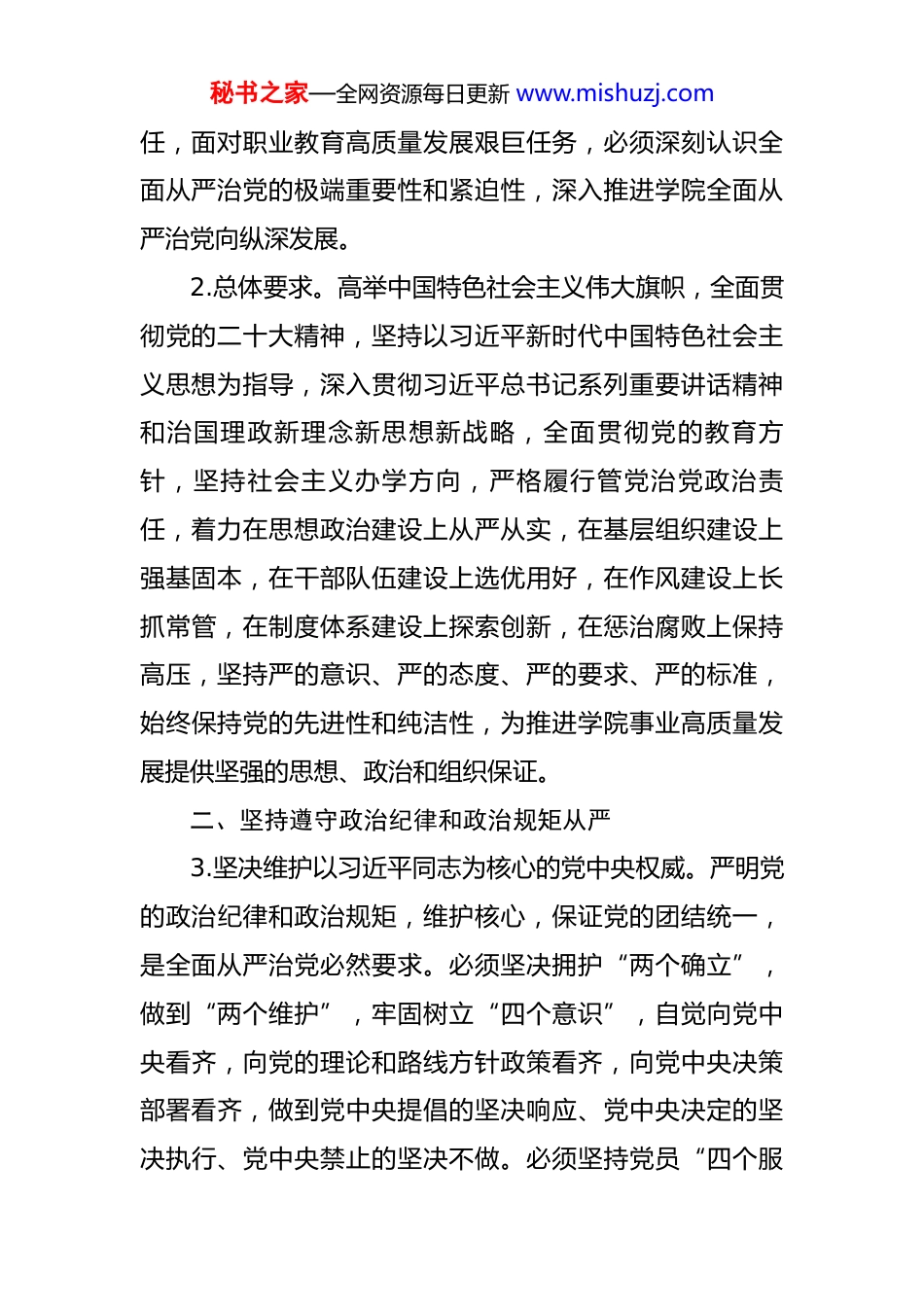 秘书之家—全网资源每日更新 www.mishuzj.com

任，面对职业教育高质量发展艰巨任务，必须深刻认识全面从严治党的极端重要性和紧迫性，深入推进学院全面从严治党向纵深发展。

2.总体要求。高举中国特色社会主义伟大旗帜，全面贯彻党的二十大精神，坚持以习近平新时代中国特色社会主义思想为指导，深入贯彻习近平总书记系列重要讲话精神和治国理政新理念新思想新战略，全面贯彻党的教育方针，坚持社会主义办学方向，严格履行管党治党政治责任，着力在思想政治建设上从严从实，在基层组织建设上强基固本，在干部队伍建设上选优用好，在作风建设上长抓常管，在制度体系建设上探索创新，在惩治腐败上保持高压，坚持严的意识、严的态度、严的要求、严的标准，始终保持党的先进性和纯洁性，为推进学院事业高质量发展提供坚强的思想、政治和组织保证。

二、坚持遵守政治纪律和政治规矩从严

3.坚决维护以习近平同志为核心的党中央权威。严明党的政治纪律和政治规矩，维护核心，保证党的团结统一，是全面从严治党必然要求。必须坚决拥护“两个确立”，做到“两个维护”，牢固树立“四个意识”，自觉向党中央看齐，向党的理论和路线方针政策看齐，向党中央决策部署看齐，做到党中央提倡的坚决响应、党中央决定的坚决执行、党中央禁止的坚决不做。必须坚持党员“四个服